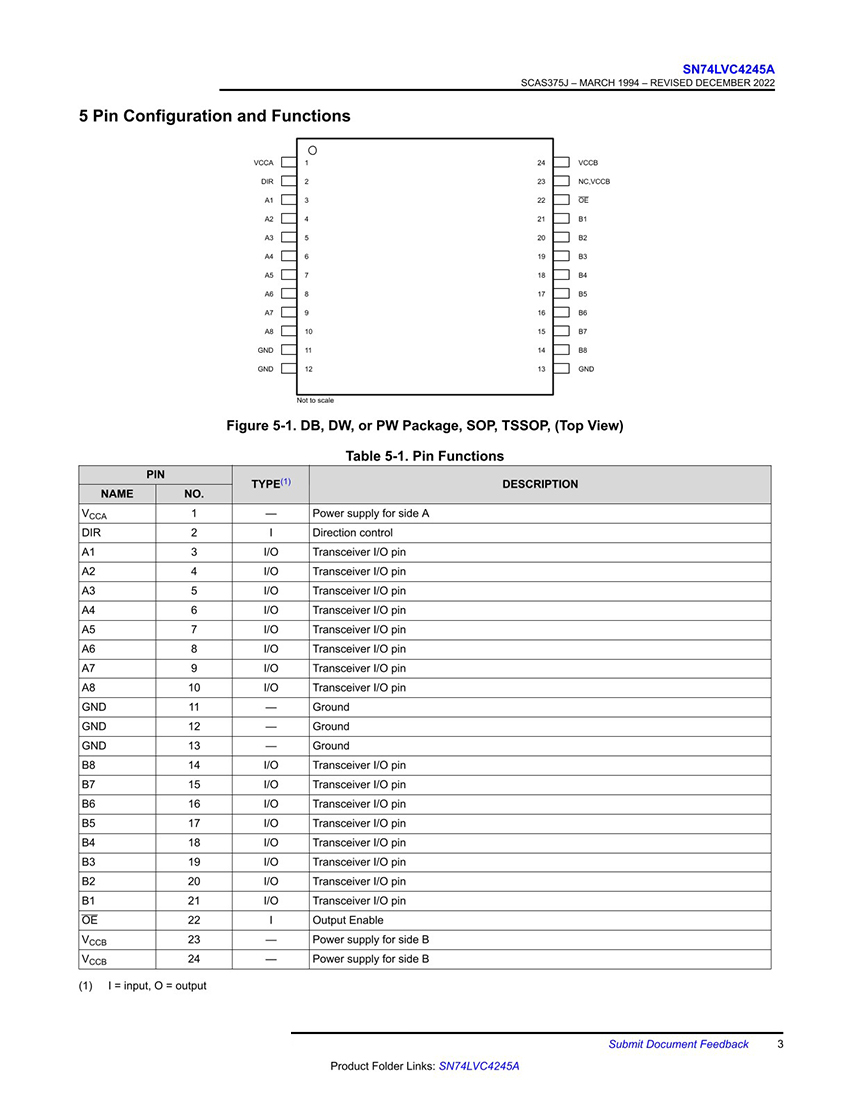 SN74LVC4245A
SCAS375J – MARCH 1994 – REVISED DECEMBER 2022

5 Pin Configuration and Functions

VCCA 1
DIR 2
A1 3
A2 4
A3 5
A4 6
A5 7
A6 8
A7 9
A8 10
GND 11
GND 12

24 VCCB
23 NC,VCCB
22 $\overline{OE}$
21 B1
20 B2
19 B3
18 B4
17 B5
16 B6
15 B7
14 B8
13 GND

Not to scale

Figure 5-1. DB, DW, or PW Package, SOP, TSSOP, (Top View)

Table 5-1. Pin Functions

| PIN NAME | PIN NO. | TYPE$^{(1)}$ | DESCRIPTION |
|---|---|---|---|
| $V_{CCA}$ | 1 | — | Power supply for side A |
| DIR | 2 | I | Direction control |
| A1 | 3 | I/O | Transceiver I/O pin |
| A2 | 4 | I/O | Transceiver I/O pin |
| A3 | 5 | I/O | Transceiver I/O pin |
| A4 | 6 | I/O | Transceiver I/O pin |
| A5 | 7 | I/O | Transceiver I/O pin |
| A6 | 8 | I/O | Transceiver I/O pin |
| A7 | 9 | I/O | Transceiver I/O pin |
| A8 | 10 | I/O | Transceiver I/O pin |
| GND | 11 | — | Ground |
| GND | 12 | — | Ground |
| GND | 13 | — | Ground |
| B8 | 14 | I/O | Transceiver I/O pin |
| B7 | 15 | I/O | Transceiver I/O pin |
| B6 | 16 | I/O | Transceiver I/O pin |
| B5 | 17 | I/O | Transceiver I/O pin |
| B4 | 18 | I/O | Transceiver I/O pin |
| B3 | 19 | I/O | Transceiver I/O pin |
| B2 | 20 | I/O | Transceiver I/O pin |
| B1 | 21 | I/O | Transceiver I/O pin |
| $\overline{OE}$ | 22 | I | Output Enable |
| $V_{CCB}$ | 23 | — | Power supply for side B |
| $V_{CCB}$ | 24 | — | Power supply for side B |

(1) I = input, O = output

Submit Document Feedback 3

Product Folder Links: SN74LVC4245A